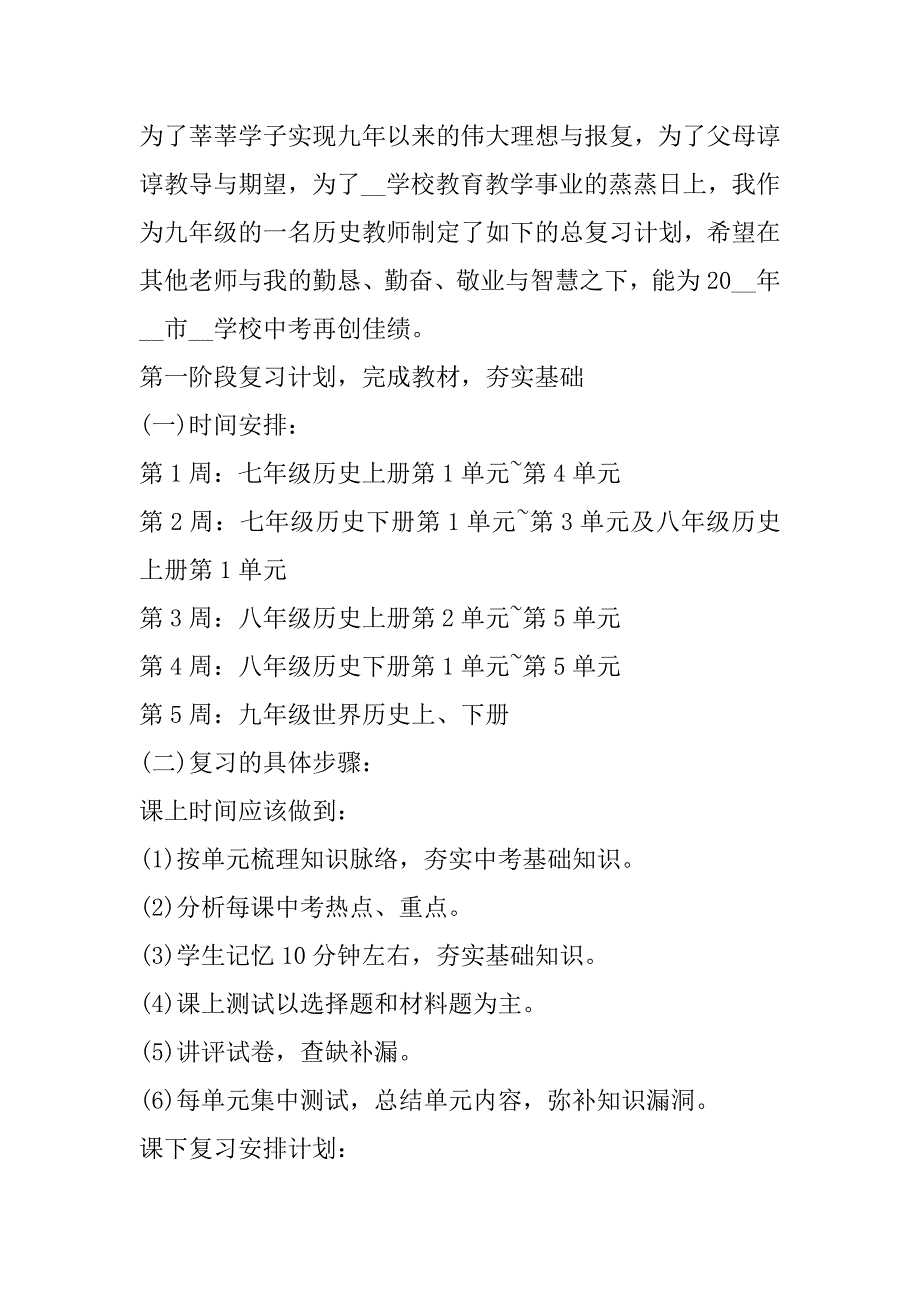 为了莘莘学子实现九年以来的伟大理想与报复，为了父母谆谆教导与期望，为了__学校教育教学事业的蒸蒸日上，我作为九年级的一名历史教师制定了如下的总复习计划，希望在其他老师与我的勤恳、勤奋、敬业与智慧之下，能为20__年__市__学校中考再创佳绩。

第一阶段复习计划，完成教材，夯实基础

(一)时间安排：

第1周：七年级历史上册第1单元~第4单元

第2周：七年级历史下册第1单元~第3单元及八年级历史上册第1单元

第3周：八年级历史上册第2单元~第5单元

第4周：八年级历史下册第1单元~第5单元

第5周：九年级世界历史上、下册

(二)复习的具体步骤：

课上时间应该做到：

(1)按单元梳理知识脉络，夯实中考基础知识。

(2)分析每课中考热点、重点。

(3)学生记忆10分钟左右，夯实基础知识。

(4)课上测试以选择题和材料题为主。

(5)讲评试卷，查缺补漏。

(6)每单元集中测试，总结单元内容，弥补知识漏洞。

课下复习安排计划：